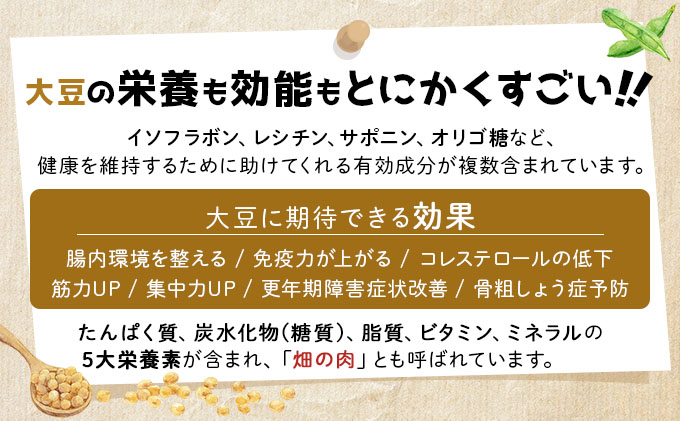 大豆の栄養も効能もとにかくすごい!!

イソフラボン、レシチン、サポニン、オリゴ糖など、
健康を維持するために助けてくれる有効成分が複数含まれています。

大豆に期待できる効果

腸内環境を整える / 免疫力が上がる / コレステロールの低下
筋力UP / 集中力UP / 更年期障害症状改善 / 骨粗しょう症予防

たんぱく質、炭水化物(糖質)、脂質、ビタミン、ミネラルの
5大栄養素が含まれ、「畑の肉」とも呼ばれています。